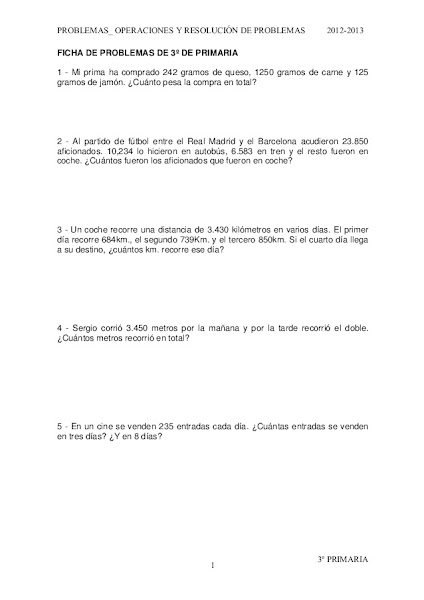 PROBLEMAS_ OPERACIONES Y RESOLUCIÓN DE PROBLEMAS 2012-2013

FICHA DE PROBLEMAS DE 3º DE PRIMARIA

1 - Mi prima ha comprado 242 gramos de queso, 1250 gramos de carne y 125 gramos de jamón. ¿Cuánto pesa la compra en total?

2 - Al partido de fútbol entre el Real Madrid y el Barcelona acudieron 23.850 aficionados. 10,234 lo hicieron en autobús, 6.583 en tren y el resto fueron en coche. ¿Cuántos fueron los aficionados que fueron en coche?

3 - Un coche recorre una distancia de 3.430 kilómetros en varios días. El primer día recorre 684km., el segundo 739Km. y el tercero 850km. Si el cuarto día llega a su destino, ¿cuántos km. recorre ese día?

4 - Sergio corrió 3.450 metros por la mañana y por la tarde recorrió el doble. ¿Cuántos metros recorrió en total?

5 - En un cine se venden 235 entradas cada día. ¿Cuántas entradas se venden en tres días? ¿Y en 8 días?

3º PRIMARIA

1